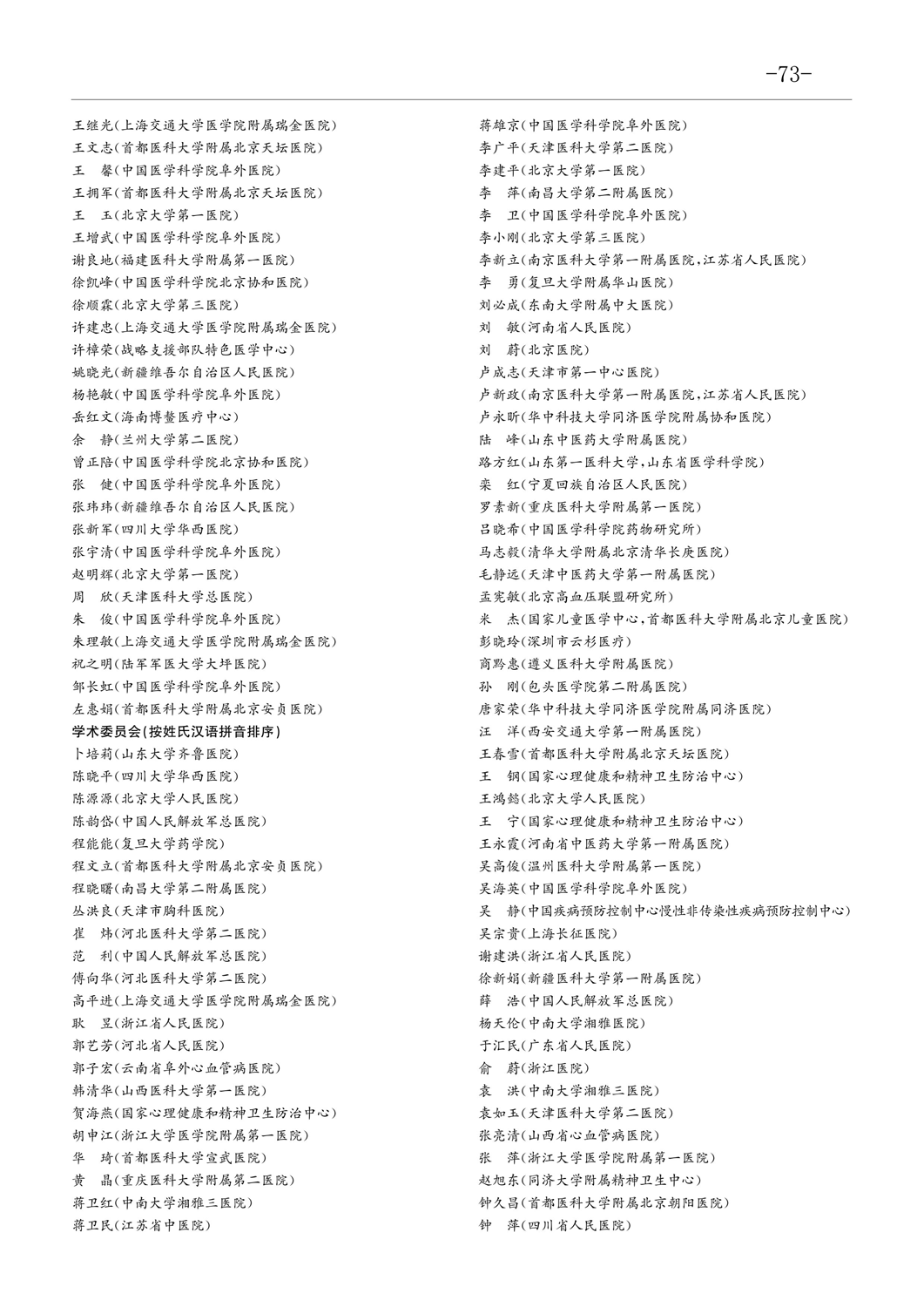 -73-

王继光(上海交通大学医学院附属瑞金医院)
王文志(首都医科大学附属北京天坛医院)
王　馨(中国医学科学院阜外医院)
王拥军(首都医科大学附属北京天坛医院)
王　玉(北京大学第一医院)
王增武(中国医学科学院阜外医院)
谢良地(福建医科大学附属第一医院)
徐凯峰(中国医学科学院北京协和医院)
徐顺霖(北京大学第三医院)
许建忠(上海交通大学医学院附属瑞金医院)
许樟荣(战略支援部队特色医学中心)
姚晓光(新疆维吾尔自治区人民医院)
杨艳敏(中国医学科学院阜外医院)
岳红文(海南博鳌医疗中心)
余　静(兰州大学第二医院)
曾正陪(中国医学科学院北京协和医院)
张　健(中国医学科学院阜外医院)
张玮玮(新疆维吾尔自治区人民医院)
张新军(四川大学华西医院)
张宇清(中国医学科学院阜外医院)
赵明辉(北京大学第一医院)
周　欣(天津医科大学总医院)
朱　俊(中国医学科学院阜外医院)
朱理敏(上海交通大学医学院附属瑞金医院)
祝之明(陆军军医大学大坪医院)
邹长虹(中国医学科学院阜外医院)
左惠娟(首都医科大学附属北京安贞医院)
学术委员会(按姓氏汉语拼音排序)
卜培莉(山东大学齐鲁医院)
陈晓平(四川大学华西医院)
陈源源(北京大学人民医院)
陈韵岱(中国人民解放军总医院)
程能能(复旦大学药学院)
程文立(首都医科大学附属北京安贞医院)
程晓曙(南昌大学第二附属医院)
丛洪良(天津市胸科医院)
崔　炜(河北医科大学第二医院)
范　利(中国人民解放军总医院)
傅向华(河北医科大学第二医院)
高平进(上海交通大学医学院附属瑞金医院)
耿　昱(浙江省人民医院)
郭艺芳(河北省人民医院)
郭子宏(云南省阜外心血管病医院)
韩清华(山西医科大学第一医院)
贺海燕(国家心理健康和精神卫生防治中心)
胡申江(浙江大学医学院附属第一医院)
华　琦(首都医科大学宣武医院)
黄　晶(重庆医科大学附属第二医院)
蒋卫红(中南大学湘雅三医院)
蒋卫民(江苏省中医院)

蒋雄京(中国医学科学院阜外医院)
李广平(天津医科大学第二医院)
李建平(北京大学第一医院)
李　萍(南昌大学第二附属医院)
李　卫(中国医学科学院阜外医院)
李小刚(北京大学第三医院)
李新立(南京医科大学第一附属医院,江苏省人民医院)
李　勇(复旦大学附属华山医院)
刘必成(东南大学附属中大医院)
刘　敏(河南省人民医院)
刘　蔚(北京医院)
卢成志(天津市第一中心医院)
卢新政(南京医科大学第一附属医院,江苏省人民医院)
卢永昕(华中科技大学同济医学院附属协和医院)
陆　峰(山东中医药大学附属医院)
路方红(山东第一医科大学,山东省医学科学院)
栾　红(宁夏回族自治区人民医院)
罗素新(重庆医科大学附属第一医院)
吕晓希(中国医学科学院药物研究所)
马志毅(清华大学附属北京清华长庚医院)
毛静远(天津中医药大学第一附属医院)
孟宪敏(北京高血压联盟研究所)
米　杰(国家儿童医学中心,首都医科大学附属北京儿童医院)
彭晓玲(深圳市云杉医疗)
商黔惠(遵义医科大学附属医院)
孙　刚(包头医学院第二附属医院)
唐家荣(华中科技大学同济医学院附属同济医院)
汪　洋(西安交通大学第一附属医院)
王春雪(首都医科大学附属北京天坛医院)
王　钢(国家心理健康和精神卫生防治中心)
王鸿懿(北京大学人民医院)
王　宁(国家心理健康和精神卫生防治中心)
王永霞(河南省中医药大学第一附属医院)
吴高俊(温州医科大学附属第一医院)
吴海英(中国医学科学院阜外医院)
吴　静(中国疾病预防控制中心慢性非传染性疾病预防控制中心)
吴宗贵(上海长征医院)
谢建洪(浙江省人民医院)
徐新娟(新疆医科大学第一附属医院)
薛　浩(中国人民解放军总医院)
杨天伦(中南大学湘雅医院)
于汇民(广东省人民医院)
俞　蔚(浙江医院)
袁　洪(中南大学湘雅三医院)
袁如玉(天津医科大学第二医院)
张亮清(山西省心血管病医院)
张　萍(浙江大学医学院附属第一医院)
赵旭东(同济大学附属精神卫生中心)
钟久昌(首都医科大学附属北京朝阳医院)
钟　萍(四川省人民医院)